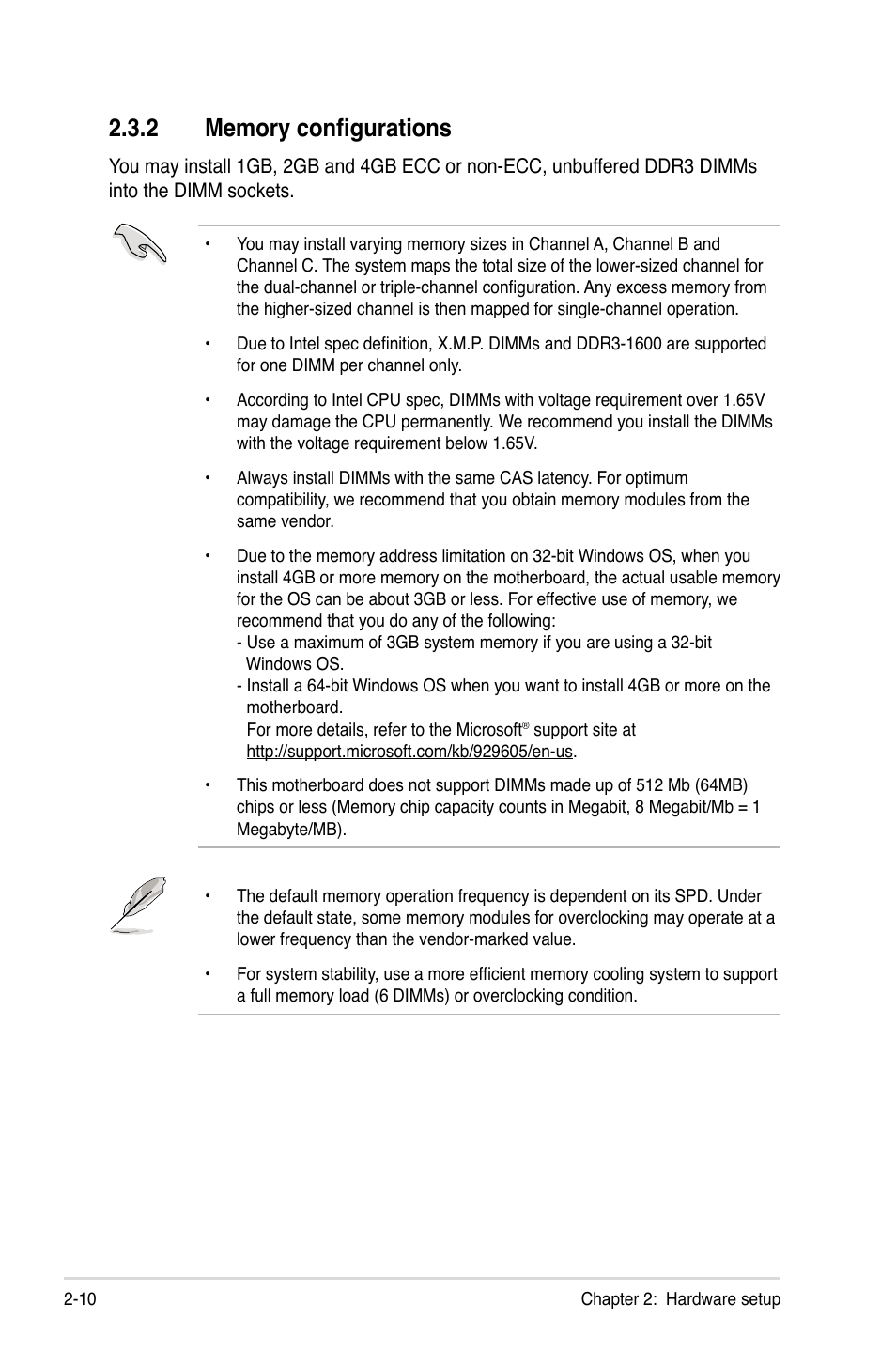 2.3.2 Memory configurations

You may install 1GB, 2GB and 4GB ECC or non-ECC, unbuffered DDR3 DIMMs into the DIMM sockets.

• You may install varying memory sizes in Channel A, Channel B and Channel C. The system maps the total size of the lower-sized channel for the dual-channel or triple-channel configuration. Any excess memory from the higher-sized channel is then mapped for single-channel operation.

• Due to Intel spec definition, X.M.P. DIMMs and DDR3-1600 are supported for one DIMM per channel only.

• According to Intel CPU spec, DIMMs with voltage requirement over 1.65V may damage the CPU permanently. We recommend you install the DIMMs with the voltage requirement below 1.65V.

• Always install DIMMs with the same CAS latency. For optimum compatibility, we recommend that you obtain memory modules from the same vendor.

• Due to the memory address limitation on 32-bit Windows OS, when you install 4GB or more memory on the motherboard, the actual usable memory for the OS can be about 3GB or less. For effective use of memory, we recommend that you do any of the following:
- Use a maximum of 3GB system memory if you are using a 32-bit Windows OS.
- Install a 64-bit Windows OS when you want to install 4GB or more on the motherboard.
For more details, refer to the Microsoft® support site at http://support.microsoft.com/kb/929605/en-us.

• This motherboard does not support DIMMs made up of 512 Mb (64MB) chips or less (Memory chip capacity counts in Megabit, 8 Megabit/Mb = 1 Megabyte/MB).

• The default memory operation frequency is dependent on its SPD. Under the default state, some memory modules for overclocking may operate at a lower frequency than the vendor-marked value.

• For system stability, use a more efficient memory cooling system to support a full memory load (6 DIMMs) or overclocking condition.

2-10 Chapter 2: Hardware setup